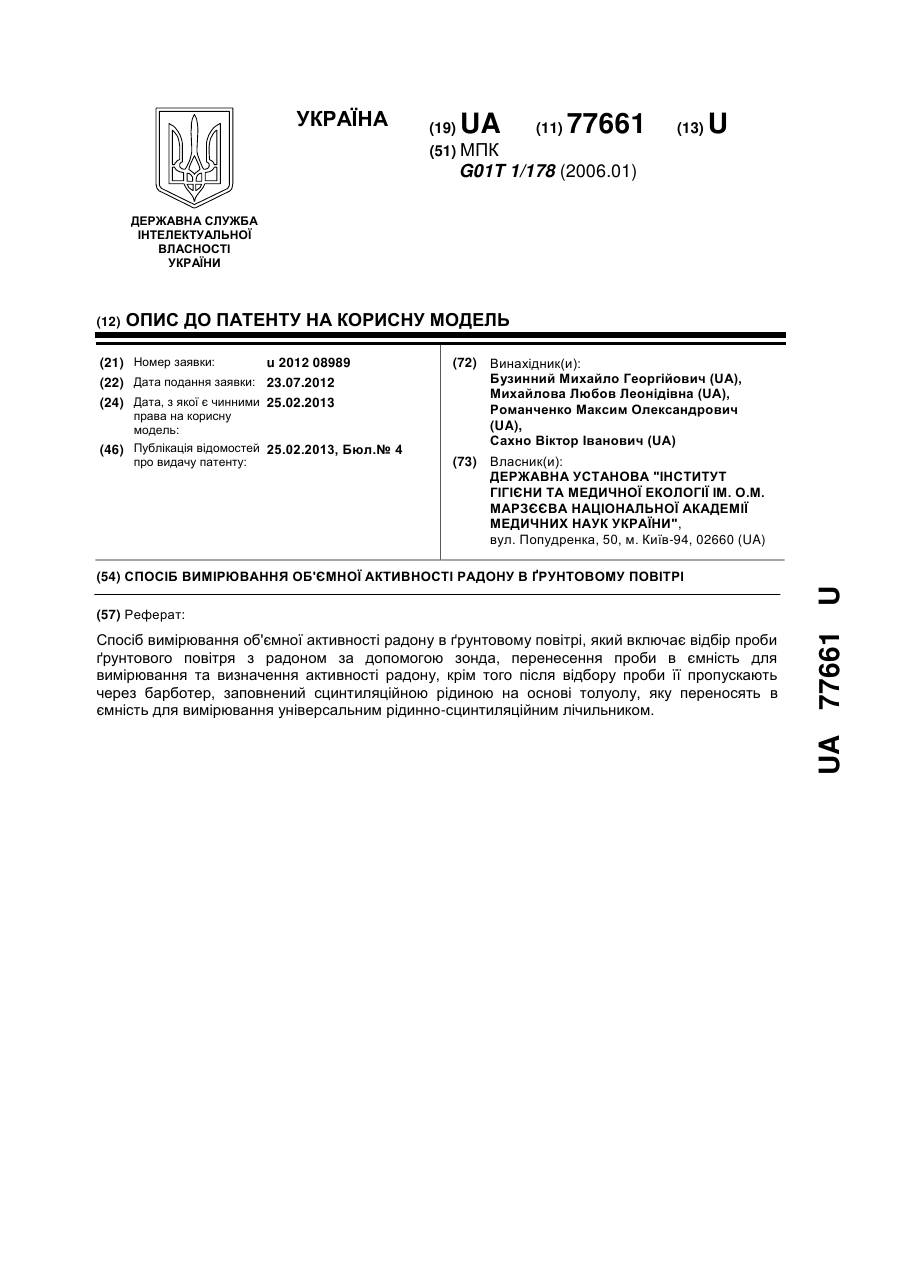 УКРАЇНА

(19) UA (11) 77661 (13) U

(51) МПК
G01T 1/178 (2006.01)

ДЕРЖАВНА СЛУЖБА ІНТЕЛЕКТУАЛЬНОЇ ВЛАСНОСТІ УКРАЇНИ

(12) ОПИС ДО ПАТЕНТУ НА КОРИСНУ МОДЕЛЬ

(21) Номер заявки: u 2012 08989
(22) Дата подання заявки: 23.07.2012
(24) Дата, з якої є чинними права на корисну модель: 25.02.2013
(46) Публікація відомостей про видачу патенту: 25.02.2013, Бюл.№ 4

(72) Винахідник(и):
Бузинний Михайло Георгійович (UA),
Михайлова Любов Леонідівна (UA),
Романченко Максим Олександрович (UA),
Сахно Віктор Іванович (UA)

(73) Власник(и):
ДЕРЖАВНА УСТАНОВА "ІНСТИТУТ ГІГІЄНИ ТА МЕДИЧНОЇ ЕКОЛОГІЇ ІМ. О.М. МАРЗЄЄВА НАЦІОНАЛЬНОЇ АКАДЕМІЇ МЕДИЧНИХ НАУК УКРАЇНИ",
вул. Попудренка, 50, м. Київ-94, 02660 (UA)

(54) СПОСІБ ВИМІРЮВАННЯ ОБ'ЄМНОЇ АКТИВНОСТІ РАДОНУ В ҐРУНТОВОМУ ПОВІТРІ

(57) Реферат:

Спосіб вимірювання об'ємної активності радону в ґрунтовому повітрі, який включає відбір проби ґрунтового повітря з радоном за допомогою зонда, перенесення проби в ємність для вимірювання та визначення активності радону, крім того після відбору проби її пропускають через барботер, заповнений сцинтиляційною рідиною на основі толуолу, яку переносять в ємність для вимірювання універсальним рідинно-сцинтиляційним лічильником.

UA 77661 U